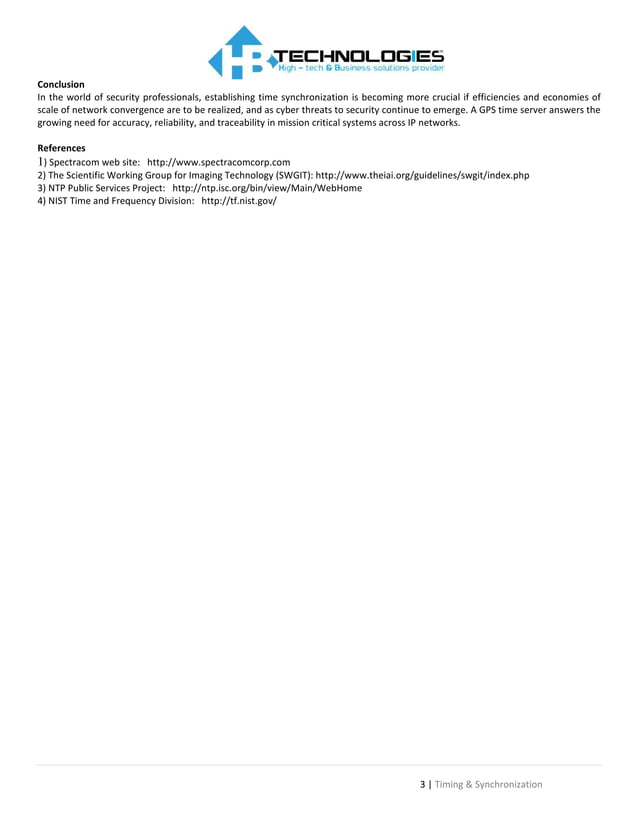 HB TECHNOLOGIES
High – tech & Business solutions provider

Conclusion
In the world of security professionals, establishing time synchronization is becoming more crucial if efficiencies and economies of scale of network convergence are to be realized, and as cyber threats to security continue to emerge. A GPS time server answers the growing need for accuracy, reliability, and traceability in mission critical systems across IP networks.

References
1) Spectracom web site: http://www.spectracomcorp.com
2) The Scientific Working Group for Imaging Technology (SWGIT): http://www.theiai.org/guidelines/swgit/index.php
3) NTP Public Services Project: http://ntp.isc.org/bin/view/Main/WebHome
4) NIST Time and Frequency Division: http://tf.nist.gov/

3 | Timing & Synchronization